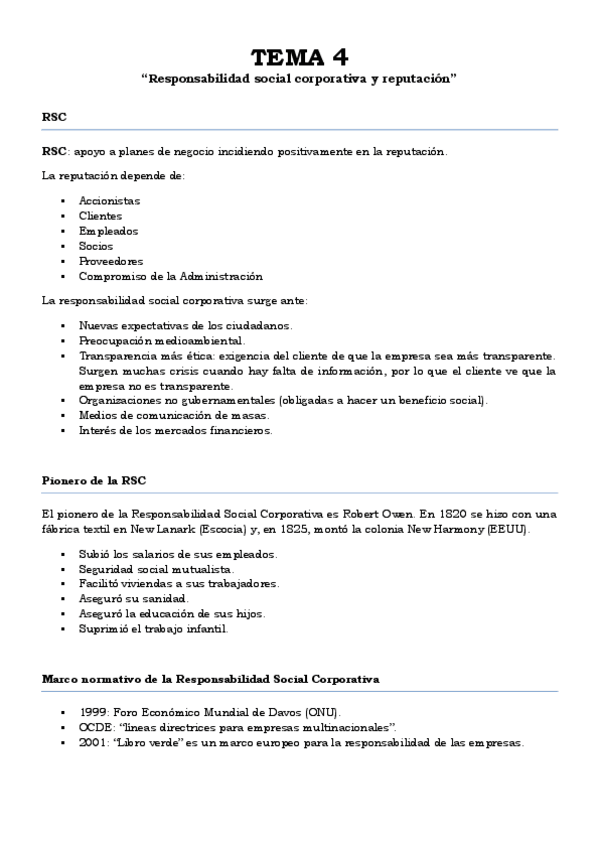 TEMA 4

"Responsabilidad social corporativa y reputación"

RSC

RSC: apoyo a planes de negocio incidiendo positivamente en la reputación.

La reputación depende de:

- Accionistas
- Clientes
- Empleados
- Socios
- Proveedores
- Compromiso de la Administración

La responsabilidad social corporativa surge ante:

- Nuevas expectativas de los ciudadanos.
- Preocupación medioambiental.
- Transparencia más ética: exigencia del cliente de que la empresa sea más transparente. Surgen muchas crisis cuando hay falta de información, por lo que el cliente ve que la empresa no es transparente.
- Organizaciones no gubernamentales (obligadas a hacer un beneficio social).
- Medios de comunicación de masas.
- Interés de los mercados financieros.

Pionero de la RSC

El pionero de la Responsabilidad Social Corporativa es Robert Owen. En 1820 se hizo con una fábrica textil en New Lanark (Escocia) y, en 1825, montó la colonia New Harmony (EEUU).

- Subió los salarios de sus empleados.
- Seguridad social mutualista.
- Facilitó viviendas a sus trabajadores.
- Aseguró su sanidad.
- Aseguró la educación de sus hijos.
- Suprimió el trabajo infantil.

Marco normativo de la Responsabilidad Social Corporativa

- 1999: Foro Económico Mundial de Davos (ONU).
- OCDE: "líneas directrices para empresas multinacionales".
- 2001: "Libro verde" es un marco europeo para la responsabilidad de las empresas.